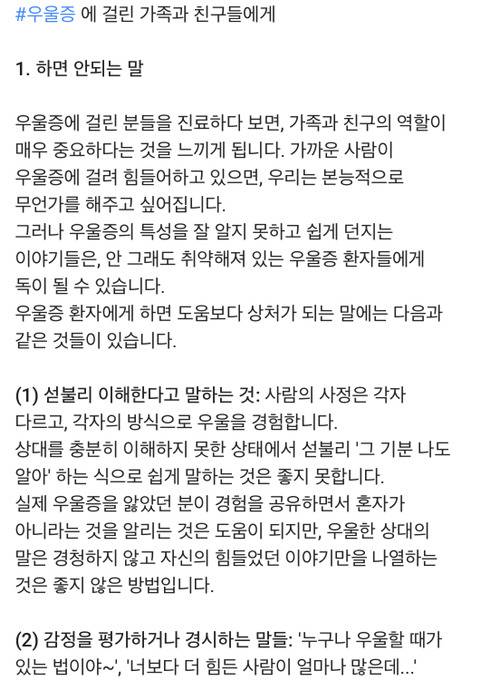 #우울증 에 걸린 가족과 친구들에게

1. 하면 안되는 말

우울증에 걸린 분들을 진료하다 보면, 가족과 친구의 역할이 매우 중요하다는 것을 느끼게 됩니다. 가까운 사람이 우울증에 걸려 힘들어하고 있으면, 우리는 본능적으로 무언가를 해주고 싶어집니다.
그러나 우울증의 특성을 잘 알지 못하고 쉽게 던지는 이야기들은, 안 그래도 취약해져 있는 우울증 환자들에게 독이 될 수 있습니다.
우울증 환자에게 하면 도움보다 상처가 되는 말에는 다음과 같은 것들이 있습니다.

(1) 섣불리 이해한다고 말하는 것: 사람의 사정은 각자 다르고, 각자의 방식으로 우울을 경험합니다.
상대를 충분히 이해하지 못한 상태에서 섣불리 '그 기분 나도 알아' 하는 식으로 쉽게 말하는 것은 좋지 못합니다.
실제 우울증을 앓았던 분이 경험을 공유하면서 혼자가 아니라는 것을 알리는 것은 도움이 되지만, 우울한 상대의 말은 경청하지 않고 자신의 힘들었던 이야기만을 나열하는 것은 좋지 않은 방법입니다.

(2) 감정을 평가하거나 경시하는 말들: '누구나 우울할 때가 있는 법이야~', '너보다 더 힘든 사람이 얼마나 많은데...'